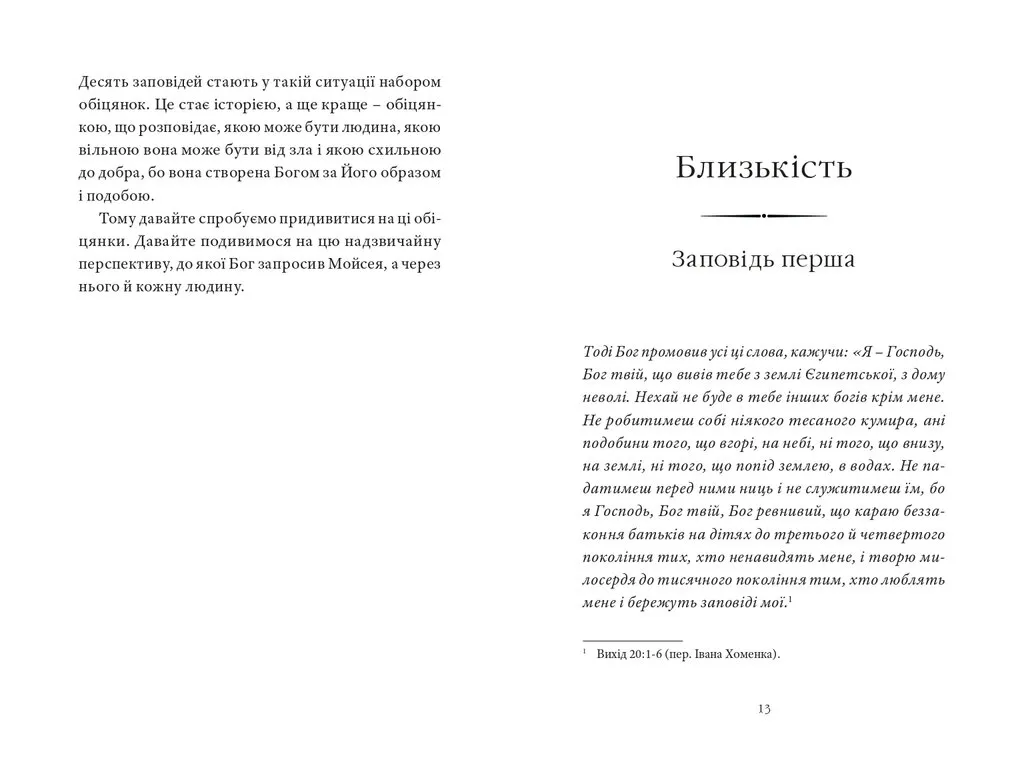 Десять заповідей стають у такій ситуації набором обіцянок. Це стає історією, а ще краще – обіцянкою, що розповідає, якою може бути людина, якою вільною вона може бути від зла і якою схильною до добра, бо вона створена Богом за Його образом і подобою.

Тому давайте спробуємо придивитися на ці обіцянки. Давайте подивимося на цю надзвичайну перспективу, до якої Бог запросив Мойсея, а через нього й кожну людину.

Близькість

Заповідь перша

Тоді Бог промовив усі ці слова, кажучи: «Я – Господь, Бог твій, що вивів тебе з землі Єгипетської, з дому неволі. Нехай не буде в тебе інших богів крім мене. Не робитимеш собі ніякого тесаного кумира, ані подобини того, що вгорі, на небі, ні того, що внизу, на землі, ні того, що попід землею, в водах. Не падатимеш перед ними ниць і не служитимеш їм, бо я Господь, Бог твій, Бог ревнивий, що караю беззаконня батьків на дітях до третього й четвертого покоління тих, хто ненавидять мене, і творю милосердя до тисячного покоління тим, хто люблять мене і бережуть заповіді мої.$^1$

$^1$ Вихід 20:1-6 (пер. Івана Хоменка).

13